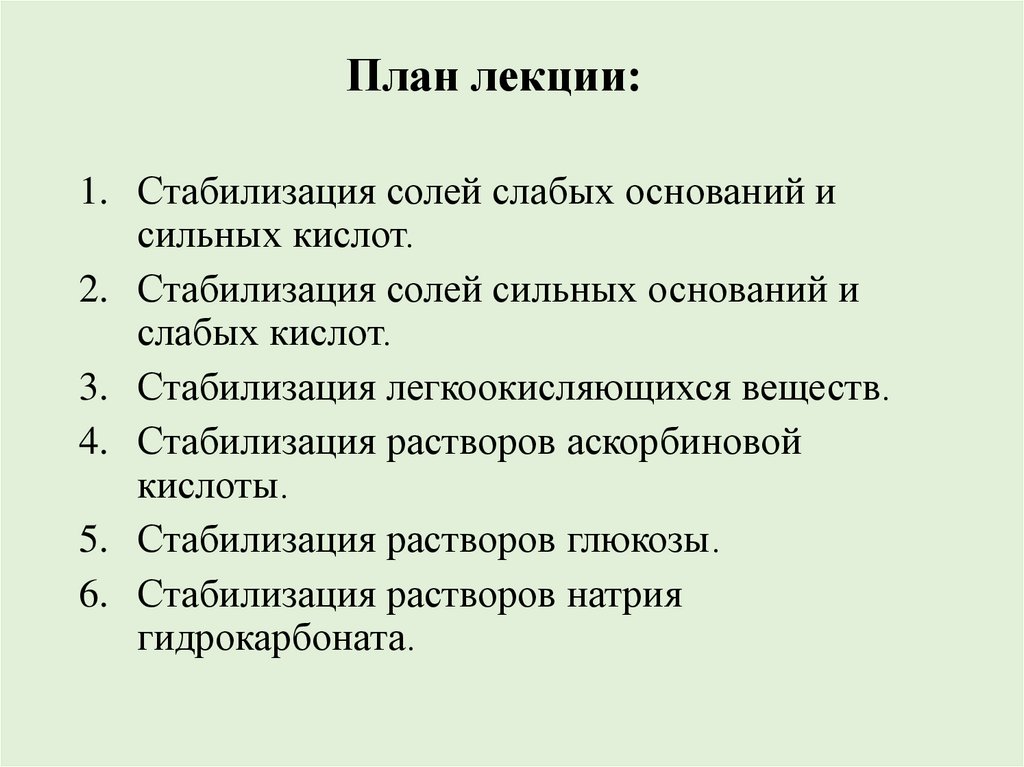 План лекции:

1. Стабилизация солей слабых оснований и сильных кислот.
2. Стабилизация солей сильных оснований и слабых кислот.
3. Стабилизация легкоокисляющихся веществ.
4. Стабилизация растворов аскорбиновой кислоты.
5. Стабилизация растворов глюкозы.
6. Стабилизация растворов натрия гидрокарбоната.